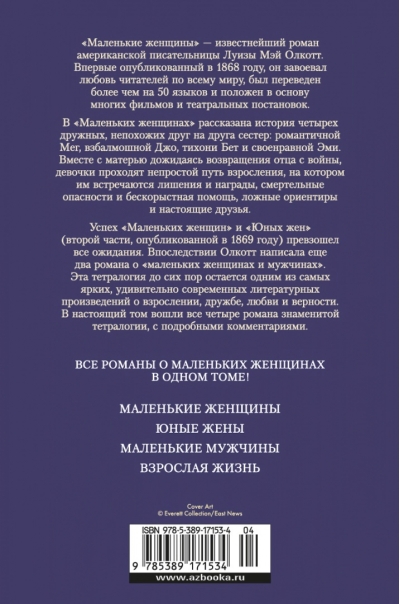 «Маленькие женщины» — известнейший роман американской писательницы Луизы Мэй Олкотт. Впервые опубликованный в 1868 году, он завоевал любовь читателей по всему миру, был переведен более чем на 50 языков и положен в основу многих фильмов и театральных постановок.

В «Маленьких женщинах» рассказана история четырех дружных, непохожих друг на друга сестер: романтичной Мег, взбалмошной Джо, тихони Бет и своенравной Эми. Вместе с матерью дожидаясь возвращения отца с войны, девочки проходят непростой путь взросления, на котором им встречаются лишения и награды, смертельные опасности и бескорыстная помощь, ложные ориентиры и настоящие друзья.

Успех «Маленьких женщин» и «Юных жен» (второй части, опубликованной в 1869 году) превзошел все ожидания. Впоследствии Олкотт написала еще два романа о «маленьких женщинах и мужчинах». Эта тетралогия до сих пор остается одним из самых ярких, удивительно современных литературных произведений о взрослении, дружбе, любви и верности. В настоящий том вошли все четыре романа знаменитой тетралогии, с подробными комментариями.

ВСЕ РОМАНЫ О МАЛЕНЬКИХ ЖЕНЩИНАХ В ОДНОМ ТОМЕ!

МАЛЕНЬКИЕ ЖЕНЩИНЫ
ЮНЫЕ ЖЕНЫ
МАЛЕНЬКИЕ МУЖЧИНЫ
ВЗРОСЛАЯ ЖИЗНЬ

Cover Art
© Everett Collection/East News

ISBN 978-5-389-17153-4 04

9 785389 171534

www.azbooka.ru